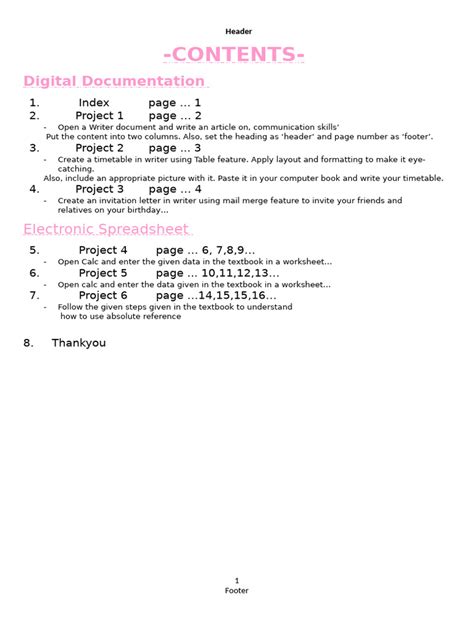 Header

-CONTENTS-

Digital Documentation

1. Index page … 1

2. Project 1 page … 2

- Open a Writer document and write an article on, communication skills'
Put the content into two columns. Also, set the heading as 'header' and page number as 'footer'.

3. Project 2 page … 3

- Create a timetable in writer using Table feature. Apply layout and formatting to make it eye-catching.
Also, include an appropriate picture with it. Paste it in your computer book and write your timetable.

4. Project 3 page … 4

- Create an invitation letter in writer using mail merge feature to invite your friends and relatives on your birthday…

Electronic Spreadsheet

5. Project 4 page … 6, 7,8,9…

- Open Calc and enter the given data in the textbook in a worksheet…

6. Project 5 page … 10,11,12,13…

- Open calc and enter the data given in the textbook in a worksheet…

7. Project 6 page …14,15,15,16…

- Follow the given steps given in the textbook to understand how to use absolute reference

8. Thankyou

1
Footer